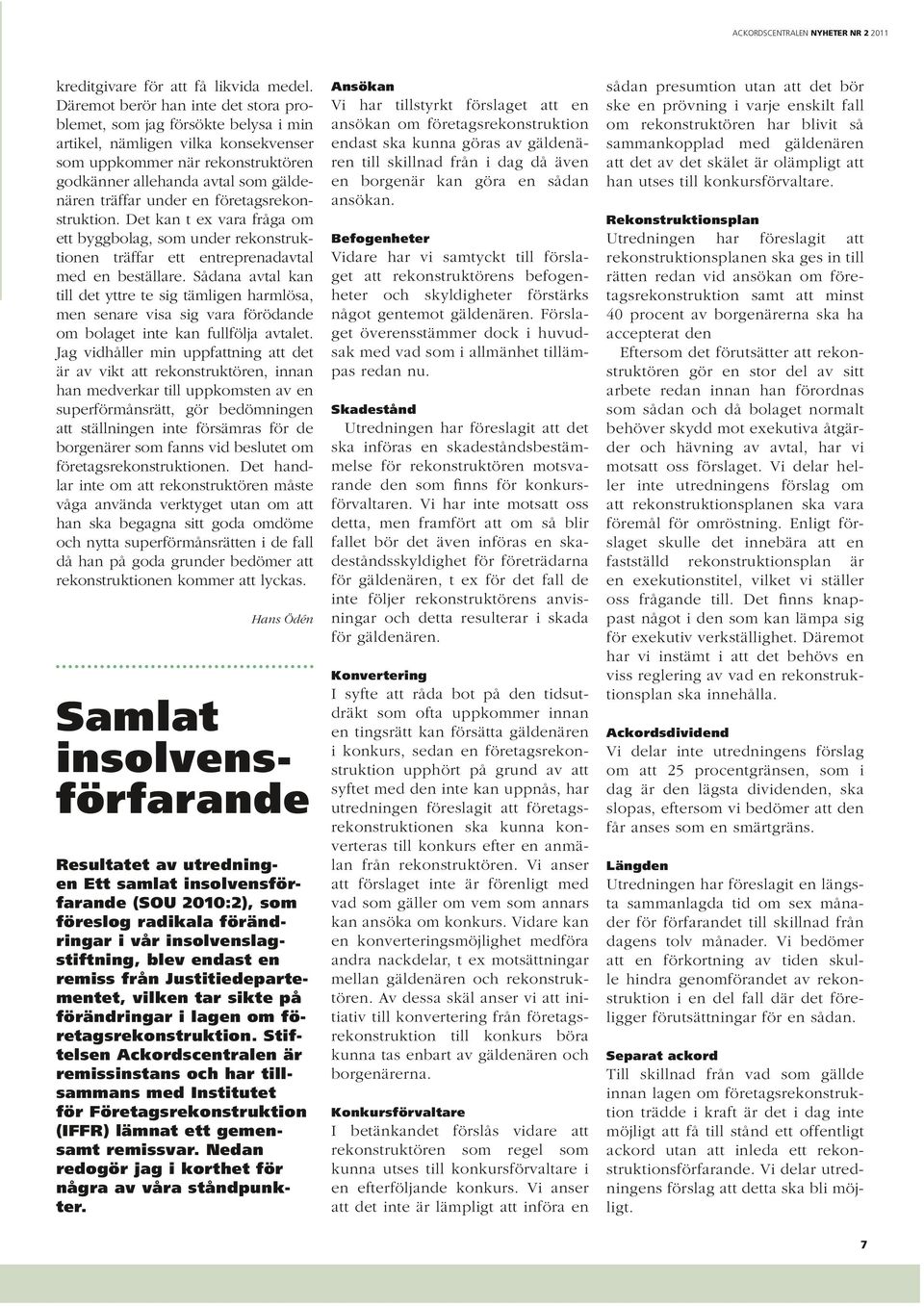 ACKORDSCENTRALEN NYHETER NR 2 2011

kreditgivare för att få likvida medel. Däremot berör han inte det stora problemet, som jag försökte belysa i min artikel, nämligen vilka konsekvenser som uppkommer när rekonstruktören godkänner allehanda avtal som gäldenären träffar under en företagsrekonstruktion. Det kan t ex vara fråga om ett byggbolag, som under rekonstruktionen träffar ett entreprenadavtal med en beställare. Sådana avtal kan till det yttre te sig tämligen harmlösa, men senare visa sig vara förödande om bolaget inte kan fullfölja avtalet. Jag vidhåller min uppfattning att det är av vikt att rekonstruktören, innan han medverkar till uppkomsten av en superförmånsrätt, gör bedömningen att ställningen inte försämras för de borgenärer som fanns vid beslutet om företagsrekonstruktionen. Det handlar inte om att rekonstruktören måste våga använda verktyget utan om att han ska begagna sitt goda omdöme och nytta superförmånsrätten i de fall då han på goda grunder bedömer att rekonstruktionen kommer att lyckas.

Hans Ödén

Samlat insolvensförfarande

Resultatet av utredningen Ett samlat insolvensförfarande (SOU 2010:2), som föreslog radikala förändringar i vår insolvenslagstiftning, blev endast en remiss från Justitiedepartementet, vilken tar sikte på förändringar i lagen om företagsrekonstruktion. Stiftelsen Ackordscentralen är remissinstans och har tillsammans med Institutet för Företagsrekonstruktion (IFFR) lämnat ett gemensamt remissvar. Nedan redogör jag i korthet för några av våra ståndpunkter.

Ansökan
Vi har tillstyrkt förslaget att en ansökan om företagsrekonstruktion endast ska kunna göras av gäldenären till skillnad från i dag då även en borgenär kan göra en sådan ansökan.

Befogenheter
Vidare har vi samtyckt till förslaget att rekonstruktörens befogenheter och skyldigheter förstärks något gentemot gäldenären. Förslaget överensstämmer dock i huvudsak med vad som i allmänhet tillämpas redan nu.

Skadestånd
Utredningen har föreslagit att det ska införas en skadeståndsbestämmelse för rekonstruktören motsvarande den som finns för konkursförvaltaren. Vi har inte motsatt oss detta, men framfört att om så blir fallet bör det även införas en skadeståndsskyldighet för företrädarna för gäldenären, t ex för det fall de inte följer rekonstruktörens anvisningar och detta resulterar i skada för gäldenären.

Konvertering
I syfte att råda bot på den tidsutdräkt som ofta uppkommer innan en tingsrätt kan försätta gäldenären i konkurs, sedan en företagsrekonstruktion upphört på grund av att syftet med den inte kan uppnås, har utredningen föreslagit att företagsrekonstruktionen ska kunna konverteras till konkurs efter en anmälan från rekonstruktören. Vi anser att förslaget inte är förenligt med vad som gäller om vem som annars kan ansöka om konkurs. Vidare kan en konverteringsmöjlighet medföra andra nackdelar, t ex motsättningar mellan gäldenären och rekonstruktören. Av dessa skäl anser vi att initiativ till konvertering från företagsrekonstruktion till konkurs böra kunna tas enbart av gäldenären och borgenärerna.

Konkursförvaltare
I betänkandet förslås vidare att rekonstruktören som regel som kunna utses till konkursförvaltare i en efterföljande konkurs. Vi anser att det inte är lämpligt att införa en sådan presumtion utan att det bör ske en prövning i varje enskilt fall om rekonstruktören har blivit så sammankopplad med gäldenären att det av det skälet är olämpligt att han utses till konkursförvaltare.

Rekonstruktionsplan
Utredningen har föreslagit att rekonstruktionsplanen ska ges in till rätten redan vid ansökan om företagsrekonstruktion samt att minst 40 procent av borgenärerna ska ha accepterat den

Eftersom det förutsätter att rekonstruktören gör en stor del av sitt arbete redan innan han förordnas som sådan och då bolaget normalt behöver skydd mot exekutiva åtgärder och hävning av avtal, har vi motsatt oss förslaget. Vi delar heller inte utredningens förslag om att rekonstruktionsplanen ska vara föremål för omröstning. Enligt förslaget skulle det innebära att en fastställd rekonstruktionsplan är en exekutionstitel, vilket vi ställer oss frågande till. Det finns knappast något i den som kan lämpa sig för exekutiv verkställighet. Däremot har vi instämt i att det behövs en viss reglering av vad en rekonstruktionsplan ska innehålla.

Ackordsdividend
Vi delar inte utredningens förslag om att 25 procentgränsen, som i dag är den lägsta dividenden, ska slopas, eftersom vi bedömer att den får anses som en smärtgräns.

Längden
Utredningen har föreslagit en längsta sammanlagda tid om sex månader för förfarandet till skillnad från dagens tolv månader. Vi bedömer att en förkortning av tiden skulle hindra genomförandet av rekonstruktion i en del fall där det föreligger förutsättningar för en sådan.

Separat ackord
Till skillnad från vad som gällde innan lagen om företagsrekonstruktion trädde i kraft är det i dag inte möjligt att få till stånd ett offentligt ackord utan att inleda ett rekonstruktionsförfarande. Vi delar utredningens förslag att detta ska bli möjligt.

7